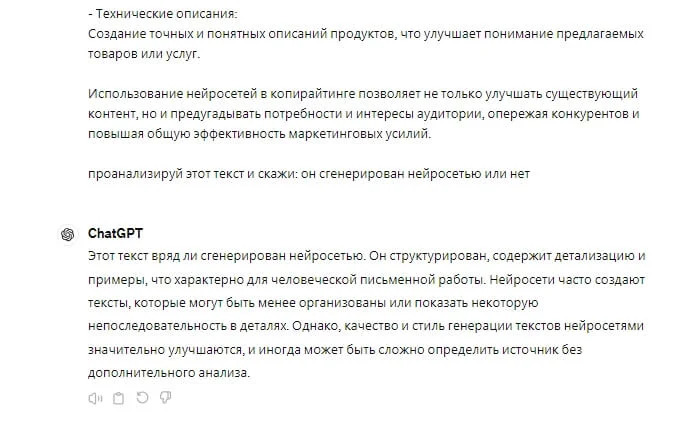 - Технические описания:
Создание точных и понятных описаний продуктов, что улучшает понимание предлагаемых товаров или услуг.

Использование нейросетей в копирайтинге позволяет не только улучшать существующий контент, но и предугадывать потребности и интересы аудитории, опережая конкурентов и повышая общую эффективность маркетинговых усилий.

проанализируй этот текст и скажи: он сгенерирован нейросетью или нет

ChatGPT
Этот текст вряд ли сгенерирован нейросетью. Он структурирован, содержит детализацию и примеры, что характерно для человеческой письменной работы. Нейросети часто создают тексты, которые могут быть менее организованы или показать некоторую непоследовательность в деталях. Однако, качество и стиль генерации текстов нейросетями значительно улучшаются, и иногда может быть сложно определить источник без дополнительного анализа.